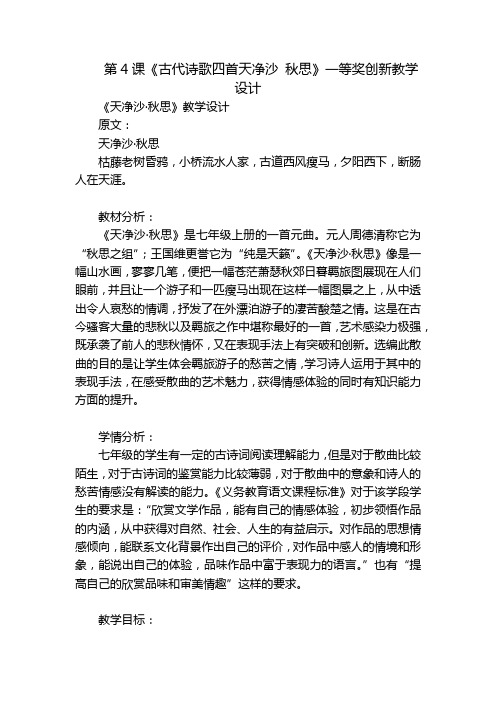 第 4 课《古代诗歌四首天净沙 秋思》一等奖创新教学设计

《天净沙·秋思》教学设计

原文：

天净沙·秋思

枯藤老树昏鸦，小桥流水人家，古道西风瘦马，夕阳西下，断肠人在天涯。

教材分析：

《天净沙·秋思》是七年级上册的一首元曲。元人周德清称它为“秋思之祖”；王国维更誉它为“纯是天籁”。《天净沙·秋思》像是一幅山水画，寥寥几笔，便把一幅苍茫萧瑟秋郊日暮羁旅图展现在人们眼前，并且让一个游子和一匹瘦马出现在这样一幅图景之上，从中透出令人哀愁的情调，抒发了在外漂泊游子的凄苦酸楚之情。这是在古今骚客大量的悲秋以及羁旅之作中堪称最好的一首，艺术感染力极强，既承袭了前人的悲秋情怀，又在表现手法上有突破和创新。选编此散曲的目的是让学生体会羁旅游子的愁苦之情，学习诗人运用于其中的表现手法，在感受散曲的艺术魅力，获得情感体验的同时有知识能力方面的提升。

学情分析：

七年级的学生有一定的古诗词阅读理解能力，但是对于散曲比较陌生，对于古诗词的鉴赏能力比较薄弱，对于散曲中的意象和诗人的愁苦情感没有解读的能力。《义务教育语文课程标准》对于该学段学生的要求是：“欣赏文学作品，能有自己的情感体验，初步领悟作品的内涵，从中获得对自然、社会、人生的有益启示。对作品的思想情感倾向，能联系文化背景作出自己的评价，对作品中感人的情境和形象，能说出自己的体验，品味作品中富于表现力的语言。”也有“提高自己的欣赏品味和审美情趣”这样的要求。

教学目标：